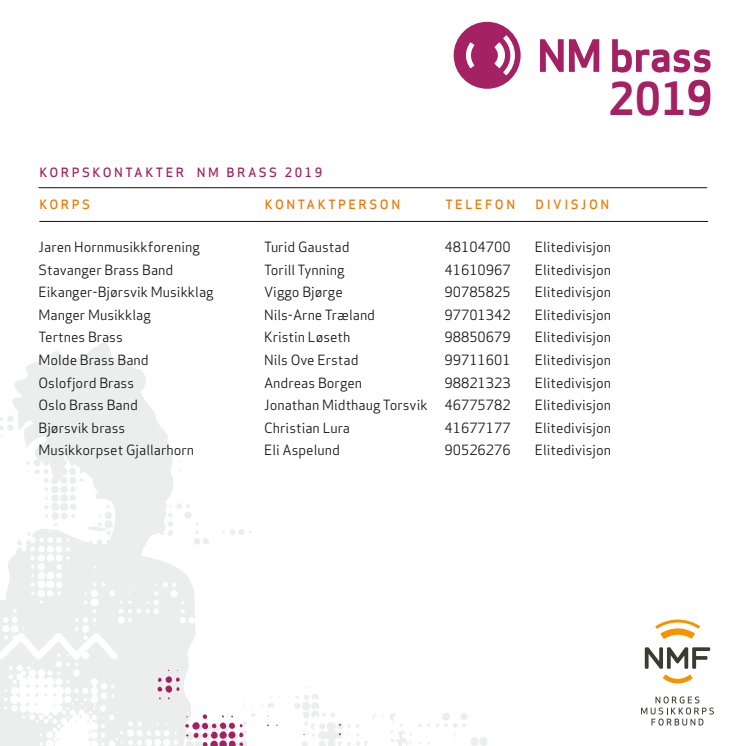 NM brass 2019

KORPSKONTAKTER NM BRASS 2019

| KORPS | KONTAKTPERSON | TELEFON | DIVISJON |
|---|---|---|---|
| Jaren Hornmusikkforening | Turid Gaustad | 48104700 | Elitedivisjon |
| Stavanger Brass Band | Torill Tynning | 41610967 | Elitedivisjon |
| Eikanger-Bjørsvik Musikklag | Viggo Bjørge | 90785825 | Elitedivisjon |
| Manger Musikklag | Nils-Arne Træland | 97701342 | Elitedivisjon |
| Tertnes Brass | Kristin Løseth | 98850679 | Elitedivisjon |
| Molde Brass Band | Nils Ove Erstad | 99711601 | Elitedivisjon |
| Oslofjord Brass | Andreas Borgen | 98821323 | Elitedivisjon |
| Oslo Brass Band | Jonathan Midthaug Torsvik | 46775782 | Elitedivisjon |
| Bjørsvik brass | Christian Lura | 41677177 | Elitedivisjon |
| Musikkorpset Gjallarhorn | Eli Aspelund | 90526276 | Elitedivisjon |

NMF
NORGES MUSIKKORPS FORBUND